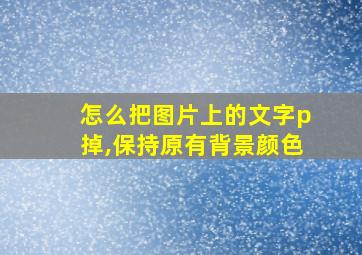 怎么把图片上的文字p掉,保持原有背景颜色